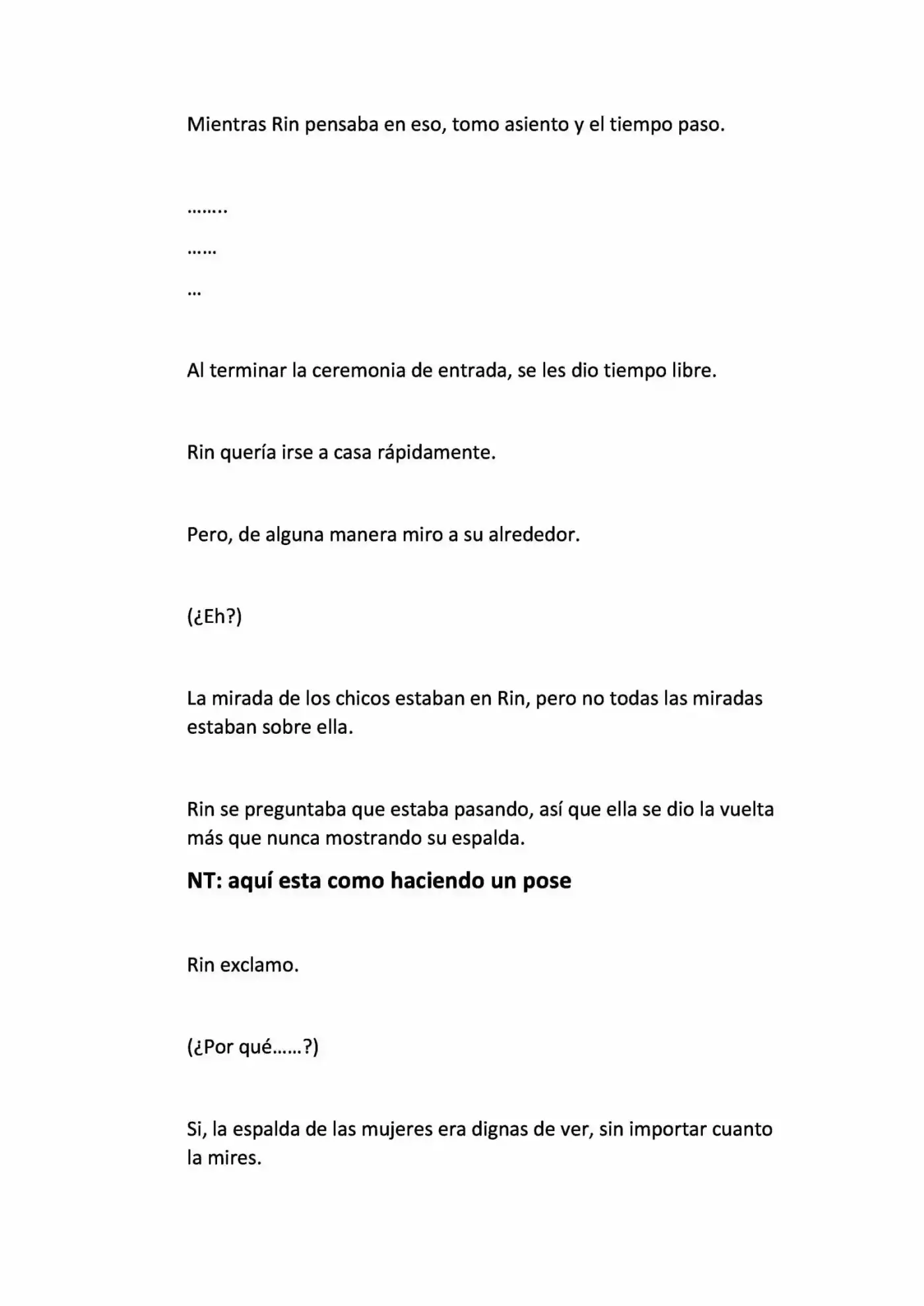 Mientras Rin pensaba en eso, tomo asiento y el tiempo paso.

……..

……

…

Al terminar la ceremonia de entrada, se les dio tiempo libre.

Rin quería irse a casa rápidamente.

Pero, de alguna manera miro a su alrededor.

(¿Eh?)

La mirada de los chicos estaban en Rin, pero no todas las miradas estaban sobre ella.

Rin se preguntaba que estaba pasando, así que ella se dio la vuelta más que nunca mostrando su espalda.

NT: aquí esta como haciendo un pose

Rin exclamo.

(¿Por qué……?)

Si, la espalda de las mujeres era dignas de ver, sin importar cuanto la mires.